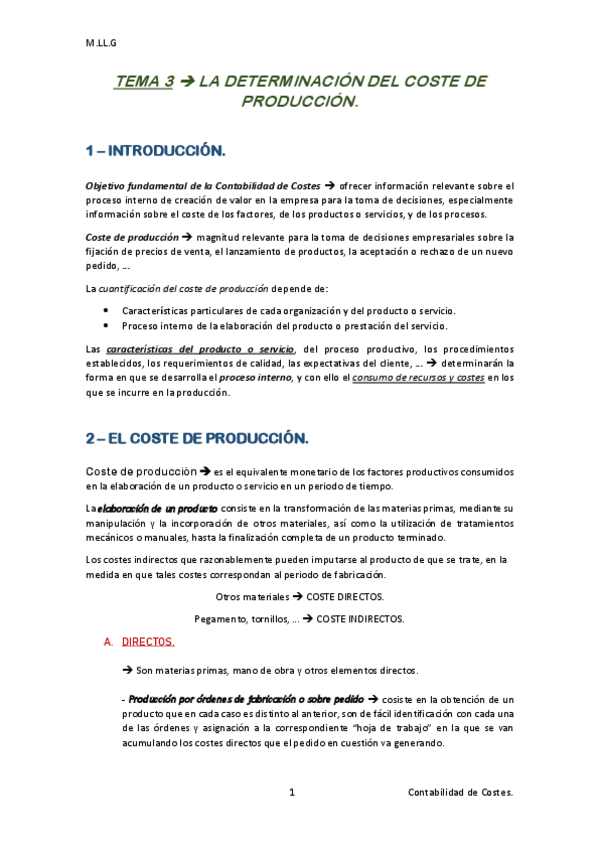 M.LL.G

TEMA 3 → LA DETERMINACIÓN DEL COSTE DE PRODUCCIÓN.

1 – INTRODUCCIÓN.

Objetivo fundamental de la Contabilidad de Costes → ofrecer información relevante sobre el proceso interno de creación de valor en la empresa para la toma de decisiones, especialmente información sobre el coste de los factores, de los productos o servicios, y de los procesos.

Coste de producción → magnitud relevante para la toma de decisiones empresariales sobre la fijación de precios de venta, el lanzamiento de productos, la aceptación o rechazo de un nuevo pedido, …

La cuantificación del coste de producción depende de:

• Características particulares de cada organización y del producto o servicio.
• Proceso interno de la elaboración del producto o prestación del servicio.

Las características del producto o servicio, del proceso productivo, los procedimientos establecidos, los requerimientos de calidad, las expectativas del cliente, … → determinarán la forma en que se desarrolla el proceso interno, y con ello el consumo de recursos y costes en los que se incurre en la producción.

2 – EL COSTE DE PRODUCCIÓN.

Coste de producción → es el equivalente monetario de los factores productivos consumidos en la elaboración de un producto o servicio en un periodo de tiempo.

La elaboración de un producto consiste en la transformación de las materias primas, mediante su manipulación y la incorporación de otros materiales, así como la utilización de tratamientos mecánicos o manuales, hasta la finalización completa de un producto terminado.

Los costes indirectos que razonablemente pueden imputarse al producto de que se trate, en la medida en que tales costes correspondan al periodo de fabricación.

Otros materiales → COSTE DIRECTOS.

Pegamento, tornillos, … → COSTE INDIRECTOS.

A. DIRECTOS.

→ Son materias primas, mano de obra y otros elementos directos.

- Producción por órdenes de fabricación o sobre pedido → cosiste en la obtención de un producto que en cada caso es distinto al anterior, son de fácil identificación con cada una de las órdenes y asignación a la correspondiente "hoja de trabajo" en la que se van acumulando los costes directos que el pedido en cuestión va generando.

1 Contabilidad de Costes.